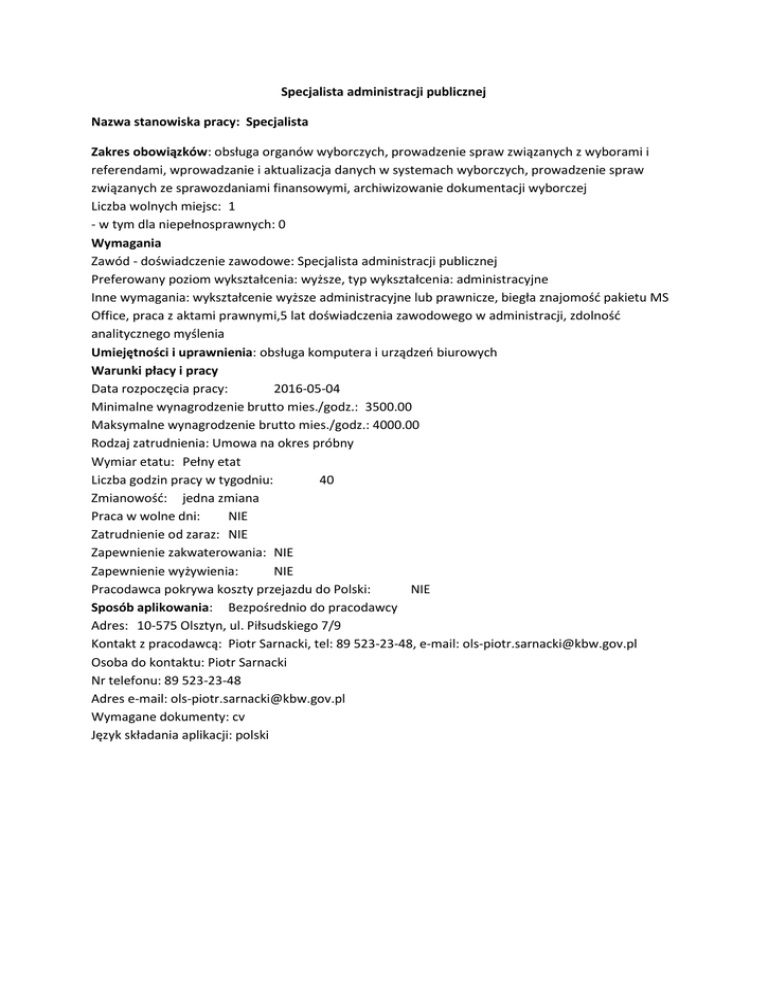 Specjalista administracji publicznej

Nazwa stanowiska pracy: Specjalista

Zakres obowiązków: obsługa organów wyborczych, prowadzenie spraw związanych z wyborami i referendami, wprowadzanie i aktualizacja danych w systemach wyborczych, prowadzenie spraw związanych ze sprawozdaniami finansowymi, archiwizowanie dokumentacji wyborczej
Liczba wolnych miejsc: 1
- w tym dla niepełnosprawnych: 0
Wymagania
Zawód - doświadczenie zawodowe: Specjalista administracji publicznej
Preferowany poziom wykształcenia: wyższe, typ wykształcenia: administracyjne
Inne wymagania: wykształcenie wyższe administracyjne lub prawnicze, biegła znajomość pakietu MS Office, praca z aktami prawnymi,5 lat doświadczenia zawodowego w administracji, zdolność analitycznego myślenia
Umiejętności i uprawnienia: obsługa komputera i urządzeń biurowych
Warunki płacy i pracy
Data rozpoczęcia pracy: 2016-05-04
Minimalne wynagrodzenie brutto mies./godz.: 3500.00
Maksymalne wynagrodzenie brutto mies./godz.: 4000.00
Rodzaj zatrudnienia: Umowa na okres próbny
Wymiar etatu: Pełny etat
Liczba godzin pracy w tygodniu: 40
Zmianowość: jedna zmiana
Praca w wolne dni: NIE
Zatrudnienie od zaraz: NIE
Zapewnienie zakwaterowania: NIE
Zapewnienie wyżywienia: NIE
Pracodawca pokrywa koszty przejazdu do Polski: NIE
Sposób aplikowania: Bezpośrednio do pracodawcy
Adres: 10-575 Olsztyn, ul. Piłsudskiego 7/9
Kontakt z pracodawcą: Piotr Sarnacki, tel: 89 523-23-48, e-mail: ols-piotr.sarnacki@kbw.gov.pl
Osoba do kontaktu: Piotr Sarnacki
Nr telefonu: 89 523-23-48
Adres e-mail: ols-piotr.sarnacki@kbw.gov.pl
Wymagane dokumenty: cv
Język składania aplikacji: polski